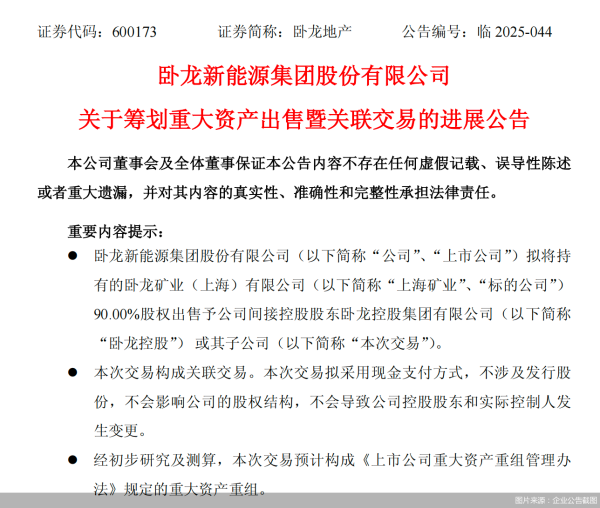 证券代码：600173　　证券简称：卧龙地产　　公告编号：临 2025-044

卧龙新能源集团股份有限公司

关于筹划重大资产出售暨关联交易的进展公告

本公司董事会及全体董事保证本公告内容不存在任何虚假记载、误导性陈述或者重大遗漏，并对其内容的真实性、准确性和完整性承担法律责任。

重要内容提示：

● 卧龙新能源集团股份有限公司（以下简称“公司”、“上市公司”）拟将持有的卧龙矿业（上海）有限公司（以下简称“上海矿业”、“标的公司”）90.00%股权出售予公司间接控股股东卧龙控股集团有限公司（以下简称“卧龙控股”）或其子公司（以下简称“本次交易”）。

● 本次交易构成关联交易。本次交易拟采用现金支付方式，不涉及发行股份，不会影响公司的股权结构，不会导致公司控股股东和实际控制人发生变更。

● 经初步研究及测算，本次交易预计构成《上市公司重大资产重组管理办法》规定的重大资产重组。

图片来源：企业公告截图